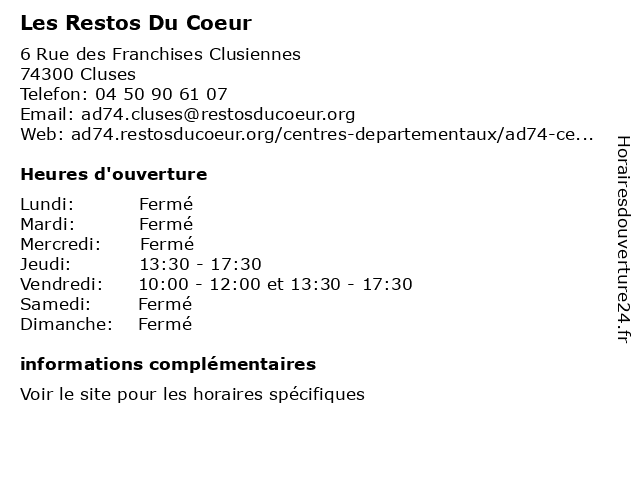 Les Restos Du Coeur

6 Rue des Franchises Clusiennes
74300 Cluses
Telefon: 04 50 90 61 07
Email: ad74.cluses@restosducoeur.org
Web: ad74.restosducoeur.org/centres-departementaux/ad74-ce...

Heures d'ouverture

Lundi: Fermé
Mardi: Fermé
Mercredi: Fermé
Jeudi: 13:30 - 17:30
Vendredi: 10:00 - 12:00 et 13:30 - 17:30
Samedi: Fermé
Dimanche: Fermé

informations complémentaires

Voir le site pour les horaires spécifiques

Horairesdouverture24.fr